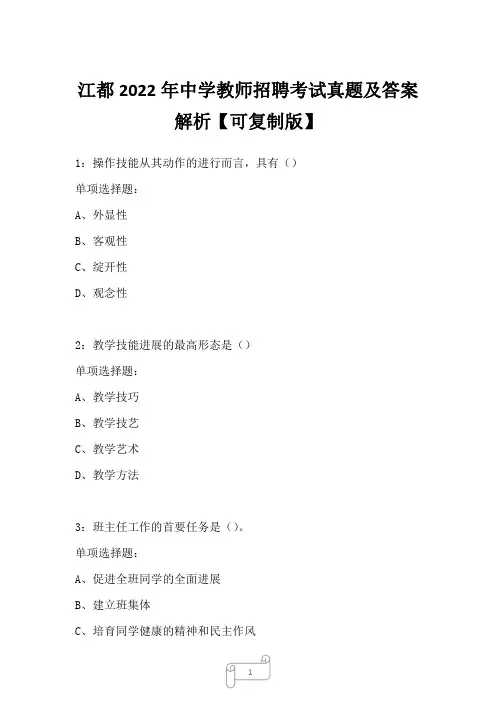 江都 2022 年中学教师招聘考试真题及答案解析【可复制版】

1：操作技能从其动作的进行而言，具有（）

单项选择题：

A、外显性

B、客观性

C、绽开性

D、观念性

2：教学技能进展的最高形态是（）

单项选择题：

A、教学技巧

B、教学技艺

C、教学艺术

D、教学方法

3：班主任工作的首要任务是（）。

单项选择题：

A、促进全班同学的全面进展

B、建立班集体

C、培育同学健康的精神和民主作风

1